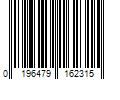 0 196479 162315